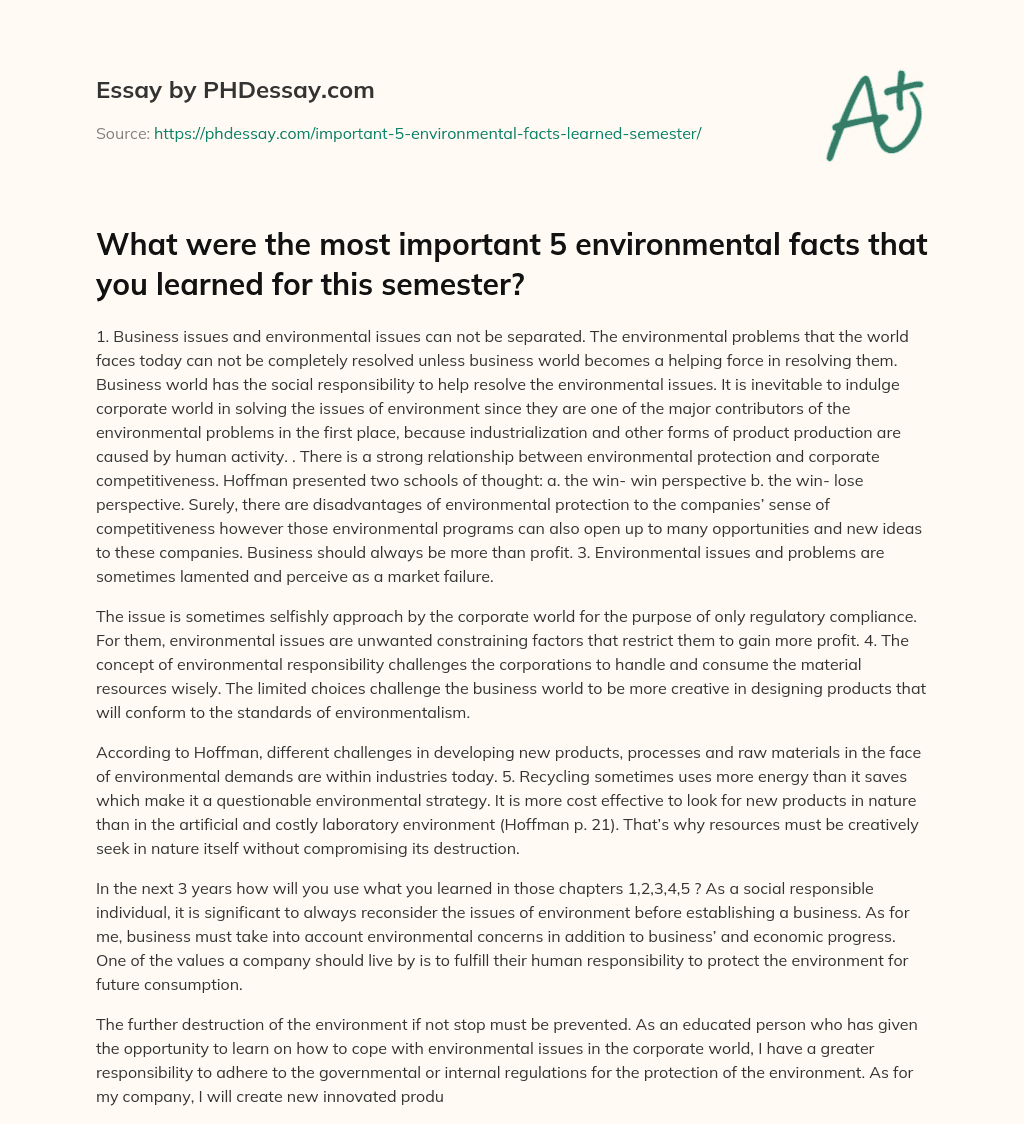 Essay by PHDessay.com

Source: https://phdessay.com/important-5-environmental-facts-learned-semester/

A+

What were the most important 5 environmental facts that you learned for this semester?

1. Business issues and environmental issues can not be separated. The environmental problems that the world faces today can not be completely resolved unless business world becomes a helping force in resolving them. Business world has the social responsibility to help resolve the environmental issues. It is inevitable to indulge corporate world in solving the issues of environment since they are one of the major contributors of the environmental problems in the first place, because industrialization and other forms of product production are caused by human activity. . There is a strong relationship between environmental protection and corporate competitiveness. Hoffman presented two schools of thought: a. the win- win perspective b. the win- lose perspective. Surely, there are disadvantages of environmental protection to the companies' sense of competitiveness however those environmental programs can also open up to many opportunities and new ideas to these companies. Business should always be more than profit. 3. Environmental issues and problems are sometimes lamented and perceive as a market failure.

The issue is sometimes selfishly approach by the corporate world for the purpose of only regulatory compliance. For them, environmental issues are unwanted constraining factors that restrict them to gain more profit. 4. The concept of environmental responsibility challenges the corporations to handle and consume the material resources wisely. The limited choices challenge the business world to be more creative in designing products that will conform to the standards of environmentalism.

According to Hoffman, different challenges in developing new products, processes and raw materials in the face of environmental demands are within industries today. 5. Recycling sometimes uses more energy than it saves which make it a questionable environmental strategy. It is more cost effective to look for new products in nature than in the artificial and costly laboratory environment (Hoffman p. 21). That's why resources must be creatively seek in nature itself without compromising its destruction.

In the next 3 years how will you use what you learned in those chapters 1,2,3,4,5 ? As a social responsible individual, it is significant to always reconsider the issues of environment before establishing a business. As for me, business must take into account environmental concerns in addition to business' and economic progress. One of the values a company should live by is to fulfill their human responsibility to protect the environment for future consumption.

The further destruction of the environment if not stop must be prevented. As an educated person who has given the opportunity to learn on how to cope with environmental issues in the corporate world, I have a greater responsibility to adhere to the governmental or internal regulations for the protection of the environment. As for my company, I will create new innovated produ